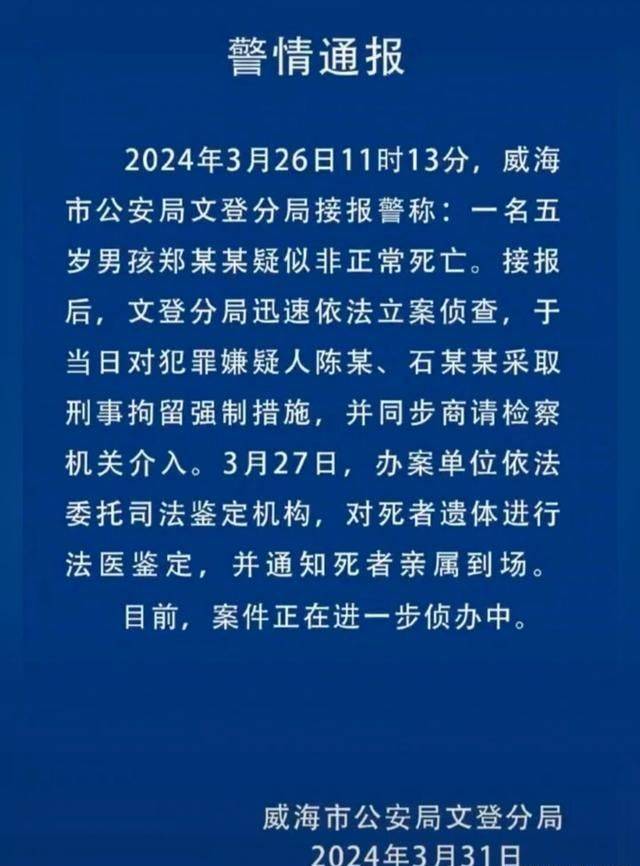 警情通报

2024年3月26日11时13分，威海市公安局文登分局接报警称：一名五岁男孩郑某某疑似非正常死亡。接报后，文登分局迅速依法立案侦查，于当日对犯罪嫌疑人陈某、石某某采取刑事拘留强制措施，并同步商请检察机关介入。3月27日，办案单位依法委托司法鉴定机构，对死者遗体进行法医鉴定，并通知死者亲属到场。

目前，案件正在进一步侦办中。

威海市公安局文登分局
2024年3月31日